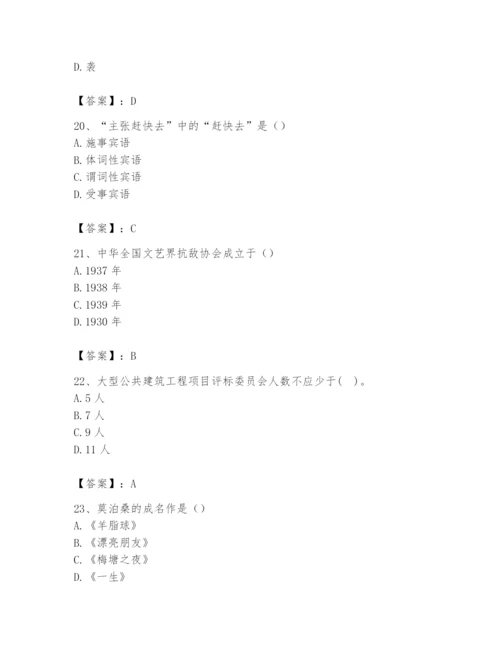 D. 表

【答案】：D

20、“主张赶快去”中的“赶快去”是（）
A. 施事宾语
B. 体词性宾语
C. 谓词性宾语
D. 受事宾语

【答案】：C

21、中华全国文艺界抗敌协会成立于（）
A. 1937 年
B. 1938 年
C. 1939 年
D. 1930 年

【答案】：B

22、大型公共建筑工程项目评标委员会人数不应少于（ ）。
A. 5 人
B. 7 人
C. 9 人
D. 11 人

【答案】：A

23、莫泊桑的成名作是（）
A. 《羊脂球》
B. 《漂亮朋友》
C. 《梅塘之夜》
D. 《一生》